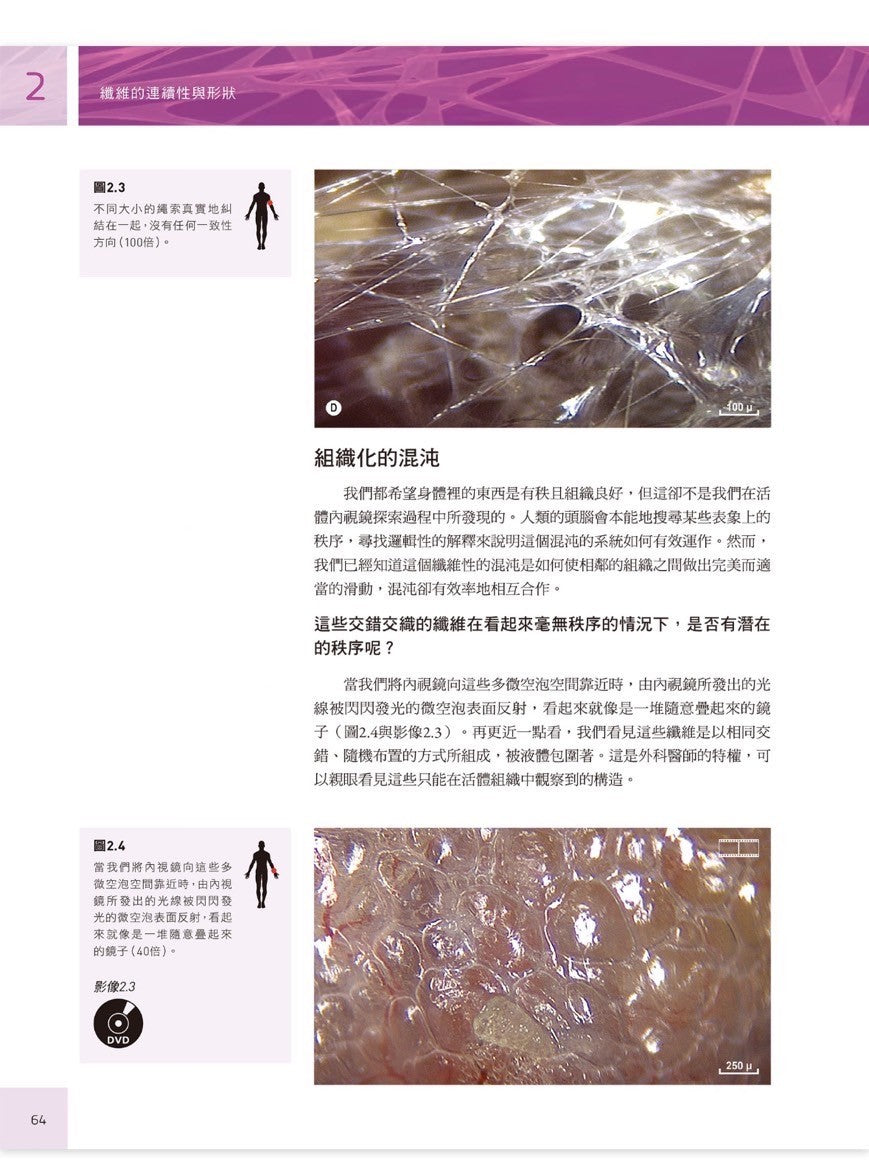 2

纖維的連續性與形狀

圖2.3
不同大小的繩索真實地糾結在一起，沒有任何一致性方向（100倍）。

D

100 µ

組織化的混沌

我們都希望身體裡的東西是有秩且組織良好，但這卻不是我們在活體內視鏡探索過程中所發現的。人類的頭腦會本能地搜尋某些表象上的秩序，尋找邏輯性的解釋來說明這個混沌的系統如何有效運作。然而，我們已經知道這個纖維性的混沌是如何使相鄰的組織之間做出完美而適當的滑動，混沌卻有效率地相互合作。

這些交錯交織的纖維在看起來毫無秩序的情況下，是否有潛在的秩序呢？

當我們將內視鏡向這些多微空泡空間靠近時，由內視鏡所發出的光線被閃閃發光的微空泡表面反射，看起來就像是一堆隨意疊起來的鏡子（圖2.4與影像2.3）。再更近一點看，我們看見這些纖維是以相同交錯、隨機布置的方式所組成，被液體包圍著。這是外科醫師的特權，可以親眼看見這些只能在活體組織中觀察到的構造。

圖2.4
當我們將內視鏡向這些多微空泡空間靠近時，由內視鏡所發出的光線被閃閃發光的微空泡表面反射，看起來就像是一堆隨意疊起來的鏡子（40倍）。

影像2.3

DVD

250 µ

64